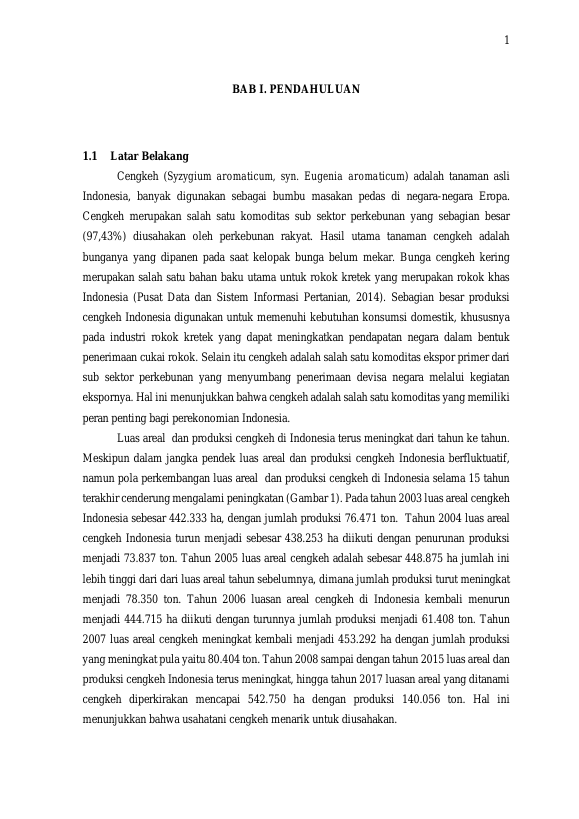 1

BAB I. PENDAHULUAN

1.1 Latar Belakang

Cengkeh (Syzygium aromaticum, syn. Eugenia aromaticum) adalah tanaman asli Indonesia, banyak digunakan sebagai bumbu masakan pedas di negara-negara Eropa. Cengkeh merupakan salah satu komoditas sub sektor perkebunan yang sebagian besar (97,43%) diusahakan oleh perkebunan rakyat. Hasil utama tanaman cengkeh adalah bunganya yang dipanen pada saat kelopak bunga belum mekar. Bunga cengkeh kering merupakan salah satu bahan baku utama untuk rokok kretek yang merupakan rokok khas Indonesia (Pusat Data dan Sistem Informasi Pertanian, 2014). Sebagian besar produksi cengkeh Indonesia digunakan untuk memenuhi kebutuhan konsumsi domestik, khususnya pada industri rokok kretek yang dapat meningkatkan pendapatan negara dalam bentuk penerimaan cukai rokok. Selain itu cengkeh adalah salah satu komoditas ekspor primer dari sub sektor perkebunan yang menyumbang penerimaan devisa negara melalui kegiatan ekspornya. Hal ini menunjukkan bahwa cengkeh adalah salah satu komoditas yang memiliki peran penting bagi perekonomian Indonesia.

Luas areal dan produksi cengkeh di Indonesia terus meningkat dari tahun ke tahun. Meskipun dalam jangka pendek luas areal dan produksi cengkeh Indonesia berfluktuatif, namun pola perkembangan luas areal dan produksi cengkeh di Indonesia selama 15 tahun terakhir cenderung mengalami peningkatan (Gambar 1). Pada tahun 2003 luas areal cengkeh Indonesia sebesar 442.333 ha, dengan jumlah produksi 76.471 ton. Tahun 2004 luas areal cengkeh Indonesia turun menjadi sebesar 438.253 ha diikuti dengan penurunan produksi menjadi 73.837 ton. Tahun 2005 luas areal cengkeh adalah sebesar 448.875 ha jumlah ini lebih tinggi dari dari luas areal tahun sebelumnya, dimana jumlah produksi turut meningkat menjadi 78.350 ton. Tahun 2006 luasan areal cengkeh di Indonesia kembali menurun menjadi 444.715 ha diikuti dengan turunnya jumlah produksi menjadi 61.408 ton. Tahun 2007 luas areal cengkeh meningkat kembali menjadi 453.292 ha dengan jumlah produksi yang meningkat pula yaitu 80.404 ton. Tahun 2008 sampai dengan tahun 2015 luas areal dan produksi cengkeh Indonesia terus meningkat, hingga tahun 2017 luasan areal yang ditanami cengkeh diperkirakan mencapai 542.750 ha dengan produksi 140.056 ton. Hal ini menunjukkan bahwa usahatani cengkeh menarik untuk diusahakan.